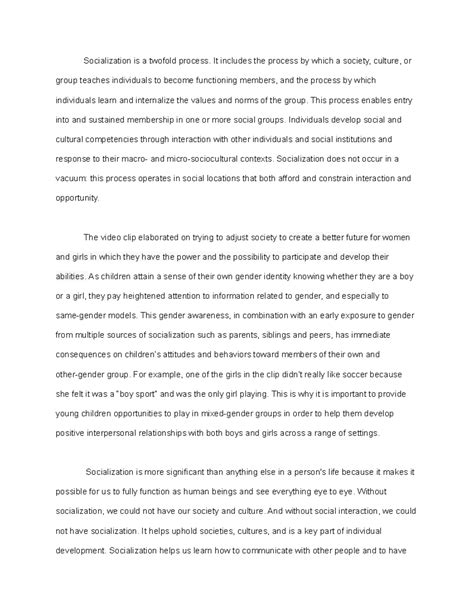 Socialization is a twofold process. It includes the process by which a society, culture, or group teaches individuals to become functioning members, and the process by which individuals learn and internalize the values and norms of the group. This process enables entry into and sustained membership in one or more social groups. Individuals develop social and cultural competencies through interaction with other individuals and social institutions and response to their macro- and micro-sociocultural contexts. Socialization does not occur in a vacuum: this process operates in social locations that both afford and constrain interaction and opportunity.

The video clip elaborated on trying to adjust society to create a better future for women and girls in which they have the power and the possibility to participate and develop their abilities. As children attain a sense of their own gender identity knowing whether they are a boy or a girl, they pay heightened attention to information related to gender, and especially to same-gender models. This gender awareness, in combination with an early exposure to gender from multiple sources of socialization such as parents, siblings and peers, has immediate consequences on children's attitudes and behaviors toward members of their own and other-gender group. For example, one of the girls in the clip didn't really like soccer because she felt it was a "boy sport" and was the only girl playing. This is why it is important to provide young children opportunities to play in mixed-gender groups in order to help them develop positive interpersonal relationships with both boys and girls across a range of settings.

Socialization is more significant than anything else in a person's life because it makes it possible for us to fully function as human beings and see everything eye to eye. Without socialization, we could not have our society and culture. And without social interaction, we could not have socialization. It helps uphold societies, cultures, and is a key part of individual development. Socialization helps us learn how to communicate with other people and to have